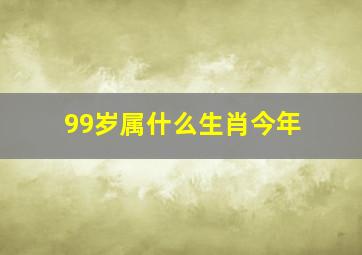 99岁属什么生肖今年